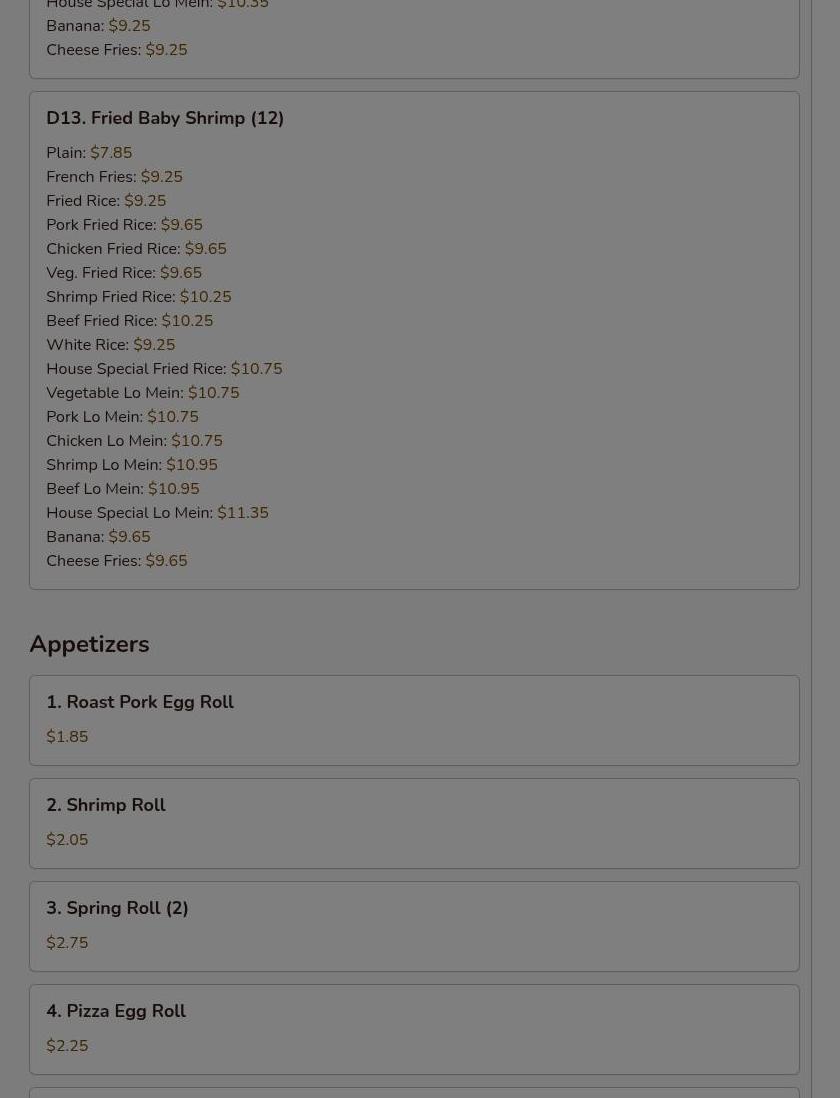 House Special Lo Mein: $10.35
Banana: $9.25
Cheese Fries: $9.25

D13. Fried Baby Shrimp (12)

Plain: $7.85
French Fries: $9.25
Fried Rice: $9.25
Pork Fried Rice: $9.65
Chicken Fried Rice: $9.65
Veg. Fried Rice: $9.65
Shrimp Fried Rice: $10.25
Beef Fried Rice: $10.25
White Rice: $9.25
House Special Fried Rice: $10.75
Vegetable Lo Mein: $10.75
Pork Lo Mein: $10.75
Chicken Lo Mein: $10.75
Shrimp Lo Mein: $10.95
Beef Lo Mein: $10.95
House Special Lo Mein: $11.35
Banana: $9.65
Cheese Fries: $9.65

Appetizers

1. Roast Pork Egg Roll

$1.85

2. Shrimp Roll

$2.05

3. Spring Roll (2)

$2.75

4. Pizza Egg Roll

$2.25